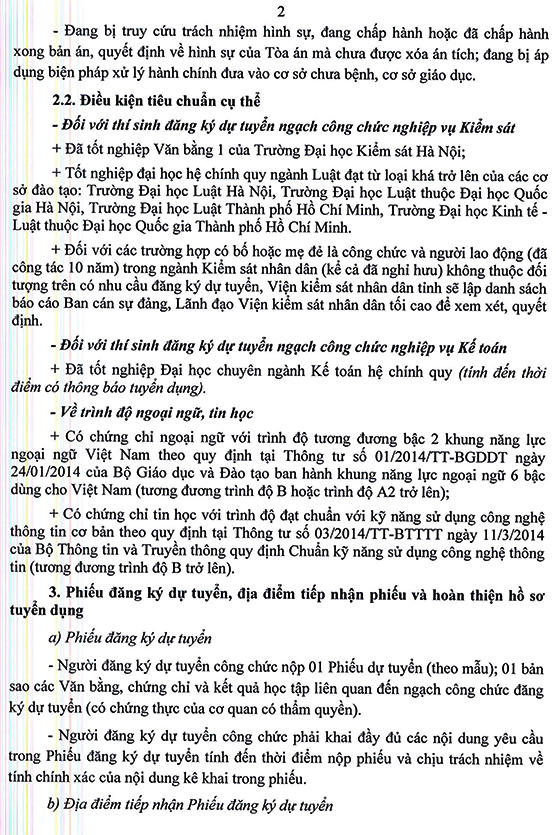 2

- Đang bị truy cứu trách nhiệm hình sự, đang chấp hành hoặc đã chấp hành xong bản án, quyết định về hình sự của Tòa án mà chưa được xóa án tích; đang bị áp dụng biện pháp xử lý hành chính đưa vào cơ sở chưa bệnh, cơ sở giáo dục.

2.2. Điều kiện tiêu chuẩn cụ thể

- Đối với thí sinh đăng ký dự tuyển ngạch công chức nghiệp vụ Kiểm sát

+ Đã tốt nghiệp Văn bằng 1 của Trường Đại học Kiểm sát Hà Nội;

+ Tốt nghiệp đại học hệ chính quy ngành Luật đạt từ loại khá trở lên của các cơ sở đào tạo: Trường Đại học Luật Hà Nội, Trường Đại học Luật thuộc Đại học Quốc gia Hà Nội, Trường Đại học Luật Thành phố Hồ Chí Minh, Trường Đại học Kinh tế - Luật thuộc Đại học Quốc gia Thành phố Hồ Chí Minh.

+ Đối với các trường hợp có bố hoặc mẹ đẻ là công chức và người lao động (đã công tác 10 năm) trong ngành Kiểm sát nhân dân (kể cả đã nghỉ hưu) không thuộc đối tượng trên có nhu cầu đăng ký dự tuyển, Viện kiểm sát nhân dân tỉnh sẽ lập danh sách báo cáo Ban cán sự đảng, Lãnh đạo Viện kiểm sát nhân dân tối cao để xem xét, quyết định.

- Đối với thí sinh đăng ký dự tuyển ngạch công chức nghiệp vụ Kế toán

+ Đã tốt nghiệp Đại học chuyên ngành Kế toán hệ chính quy (tính đến thời điểm có thông báo tuyển dụng).

- Về trình độ ngoại ngữ, tin học

+ Có chứng chỉ ngoại ngữ với trình độ tương đương bậc 2 khung năng lực ngoại ngữ Việt Nam theo quy định tại Thông tư số 01/2014/TT-BGDĐT ngày 24/01/2014 của Bộ Giáo dục và Đào tạo ban hành khung năng lực ngoại ngữ 6 bậc dùng cho Việt Nam (tương đương trình độ B hoặc trình độ A2 trở lên);

+ Có chứng chỉ tin học với trình độ đạt chuẩn với kỹ năng sử dụng công nghệ thông tin cơ bản theo quy định tại Thông tư số 03/2014/TT-BTTTT ngày 11/3/2014 của Bộ Thông tin và Truyền thông quy định Chuẩn kỹ năng sử dụng công nghệ thông tin (tương đương trình độ B trở lên).

3. Phiếu đăng ký dự tuyển, địa điểm tiếp nhận phiếu và hoàn thiện hồ sơ tuyển dụng

a) Phiếu đăng ký dự tuyển

- Người đăng ký dự tuyển công chức nộp 01 Phiếu dự tuyển (theo mẫu); 01 bản sao các Văn bằng, chứng chỉ và kết quả học tập liên quan đến ngạch công chức đăng ký dự tuyển (có chứng thực của cơ quan có thẩm quyền).

- Người đăng ký dự tuyển công chức phải khai đầy đủ các nội dung yêu cầu trong Phiếu đăng ký dự tuyển tính đến thời điểm nộp phiếu và chịu trách nhiệm về tính chính xác của nội dung kê khai trong phiếu.

b) Địa điểm tiếp nhận Phiếu đăng ký dự tuyển